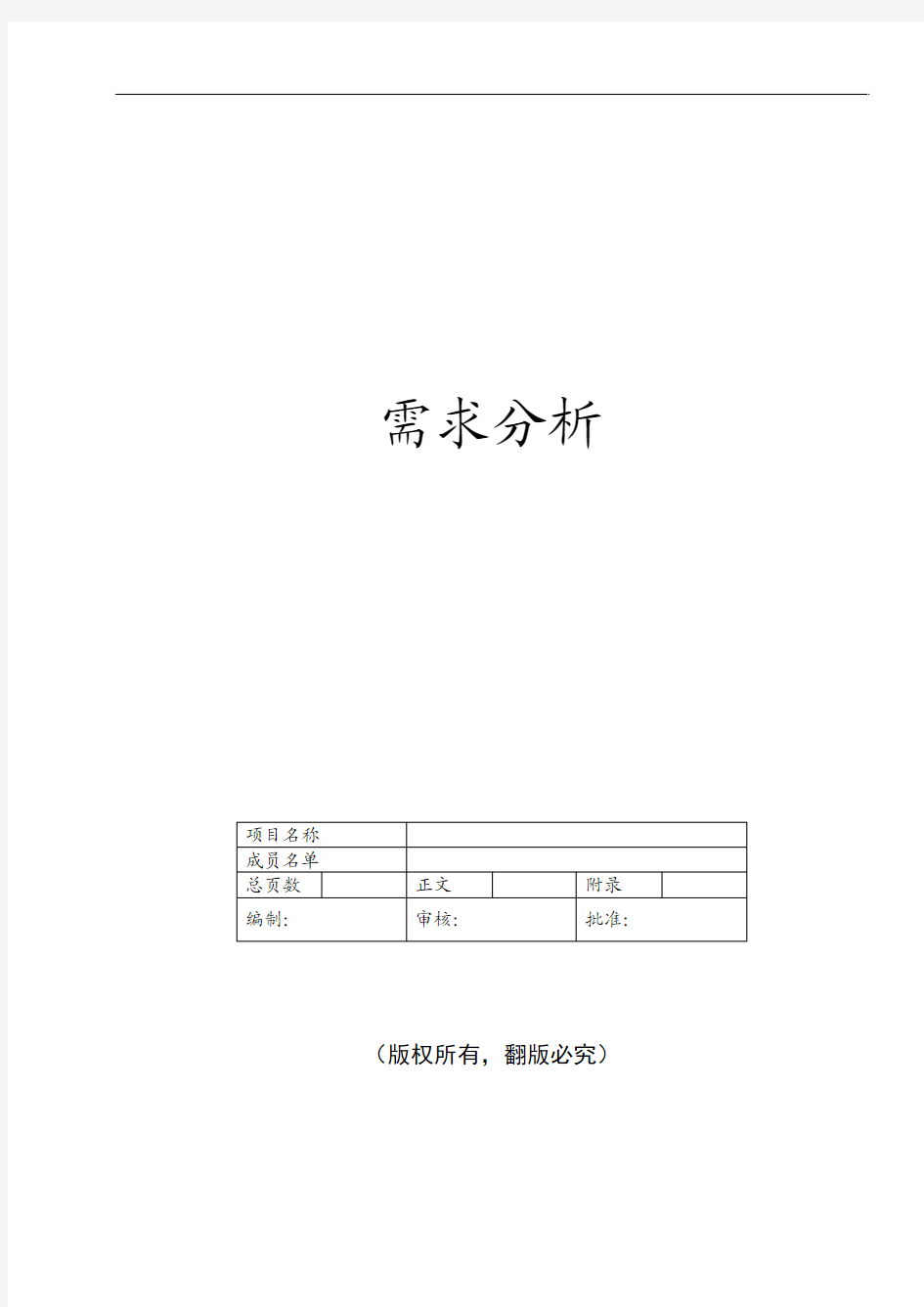 需求分析

| 项目名称 | | | | | |
|---|---|---|---|---|---|
| 成员名单 | | | | | |
| 总页数 | | 正文 | | 附录 | |
| 编制: | | 审核: | | 批准: | |

（版权所有，翻版必究）